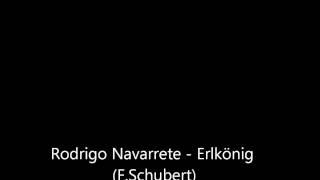 Rodrigo Navarrete - Erlkönig
(F.Schubert)